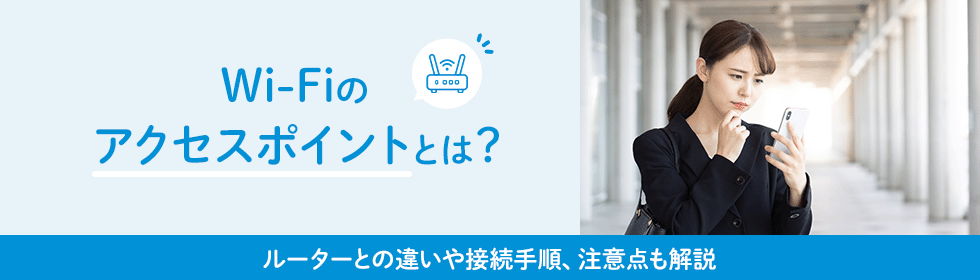 Wi-Fiの
アクセスポイントとは？

ルーターとの違いや接続手順、注意点も解説